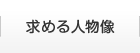 求める人物像